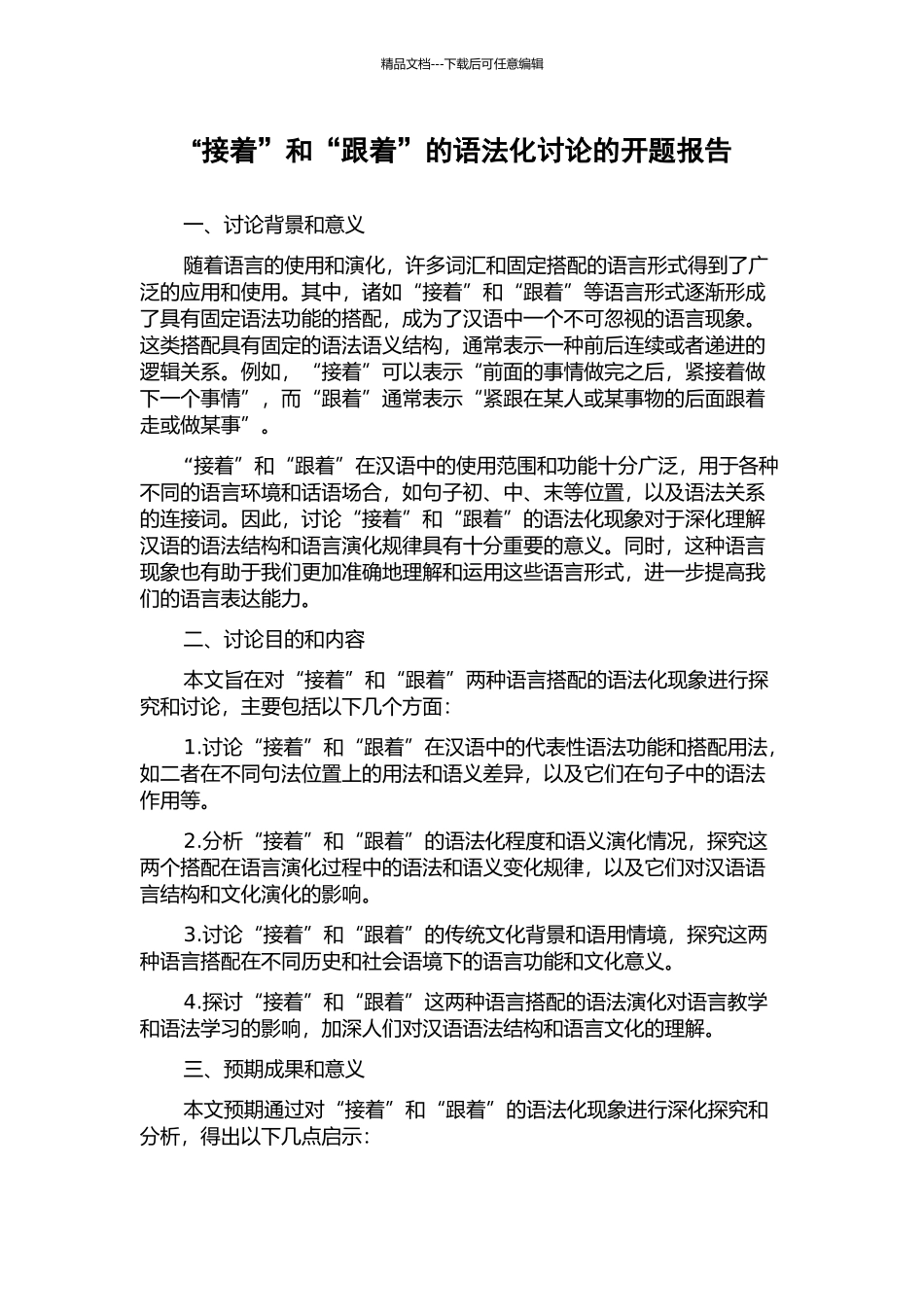 精品文档---下载后可任意编辑

“接着”和“跟着”的语法化讨论的开题报告

一、讨论背景和意义

随着语言的使用和演化，许多词汇和固定搭配的语言形式得到了广泛的应用和使用。其中，诸如“接着”和“跟着”等语言形式逐渐形成了具有固定语法功能的搭配，成为了汉语中一个不可忽视的语言现象。这类搭配具有固定的语法语义结构，通常表示一种前后连续或者递进的逻辑关系。例如，“接着”可以表示“前面的事情做完之后，紧接着做下一个事情”，而“跟着”通常表示“紧跟在某人或某事物的后面跟着走或做某事”。

“接着”和“跟着”在汉语中的使用范围和功能十分广泛，用于各种不同的语言环境和话语场合，如句子初、中、末等位置，以及语法关系的连接词。因此，讨论“接着”和“跟着”的语法化现象对于深化理解汉语的语法结构和语言演化规律具有十分重要的意义。同时，这种语言现象也有助于我们更加准确地理解和运用这些语言形式，进一步提高我们的语言表达能力。

二、讨论目的和内容

本文旨在对“接着”和“跟着”两种语言搭配的语法化现象进行探究和讨论，主要包括以下几个方面：

1.讨论“接着”和“跟着”在汉语中的代表性语法功能和搭配用法，如二者在不同句法位置上的用法和语义差异，以及它们在句子中的语法作用等。

2.分析“接着”和“跟着”的语法化程度和语义演化情况，探究这两个搭配在语言演化过程中的语法和语义变化规律，以及它们对汉语语言结构和文化演化的影响。

3.讨论“接着”和“跟着”的传统文化背景和语用情境，探究这两种语言搭配在不同历史和社会语境下的语言功能和文化意义。

4.探讨“接着”和“跟着”这两种语言搭配的语法演化对语言教学和语法学习的影响，加深人们对汉语语法结构和语言文化的理解。

三、预期成果和意义

本文预期通过对“接着”和“跟着”的语法化现象进行深化探究和分析，得出以下几点启示：